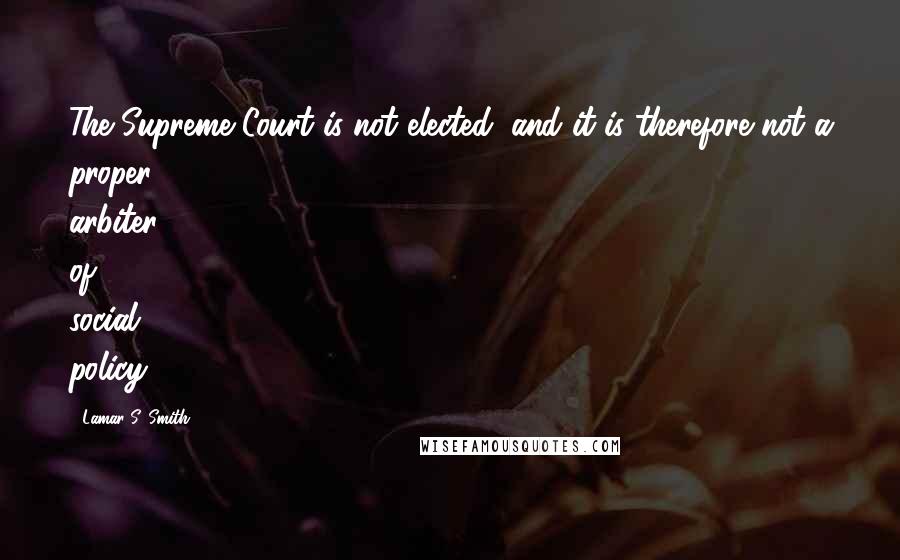 The Supreme Court is not elected, and it is therefore not a proper arbiter of social policy.

- Lamar S. Smith

WISEFAMOUSQUOTES.COM